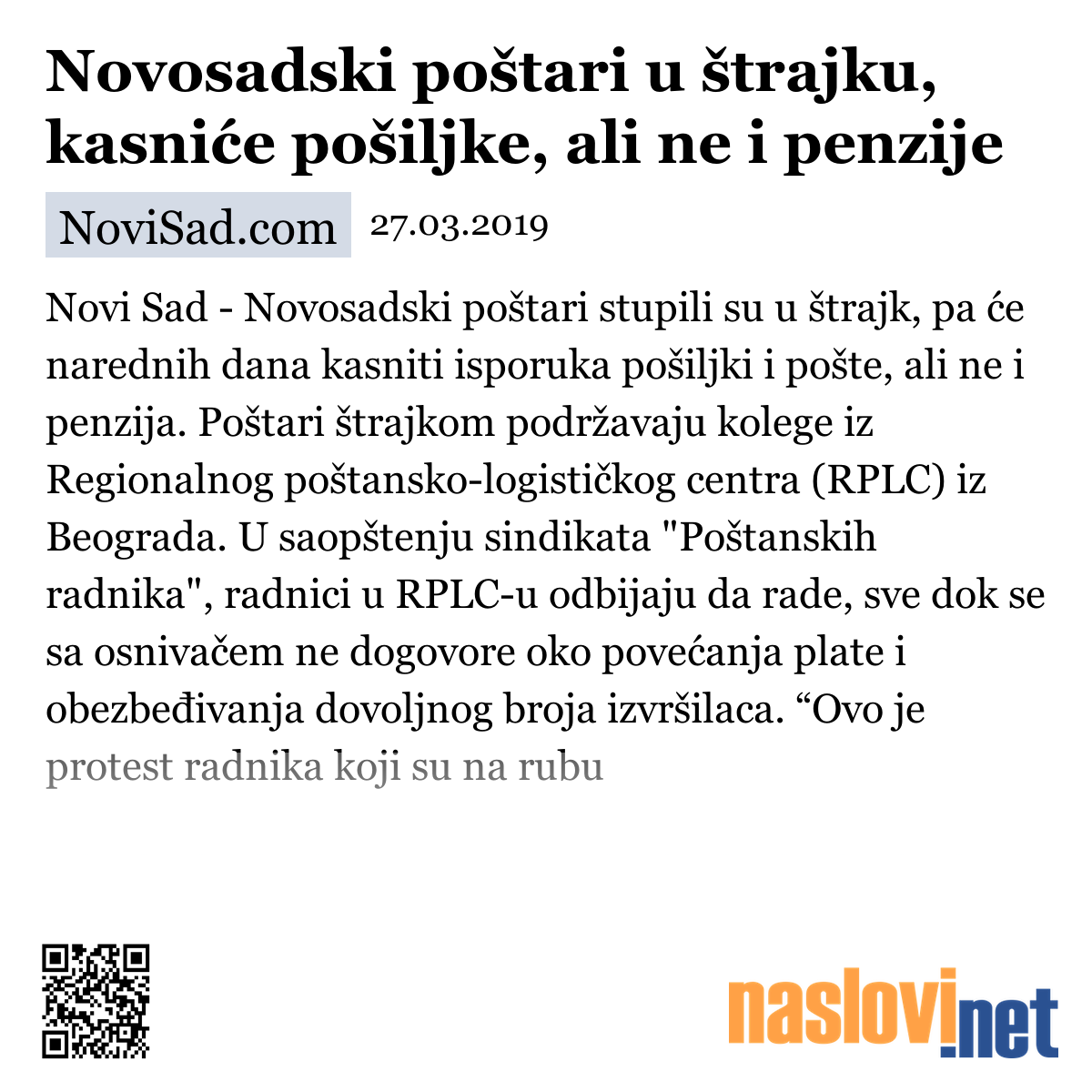 Novosadski poštari u štrajku, kasniće pošiljke, ali ne i penzije

NoviSad.com 27.03.2019

Novi Sad - Novosadski poštari stupili su u štrajk, pa će narednih dana kasniti isporuka pošiljki i pošte, ali ne i penzija. Poštari štrajkom podržavaju kolege iz Regionalnog poštansko-logističkog centra (RPLC) iz Beograda. U saopštenju sindikata "Poštanskih radnika", radnici u RPLC-u odbijaju da rade, sve dok se sa osnivačem ne dogovore oko povećanja plate i obezbeđivanja dovoljnog broja izvršilaca. “Ovo je protest radnika koji su na rubu

naslovi.net